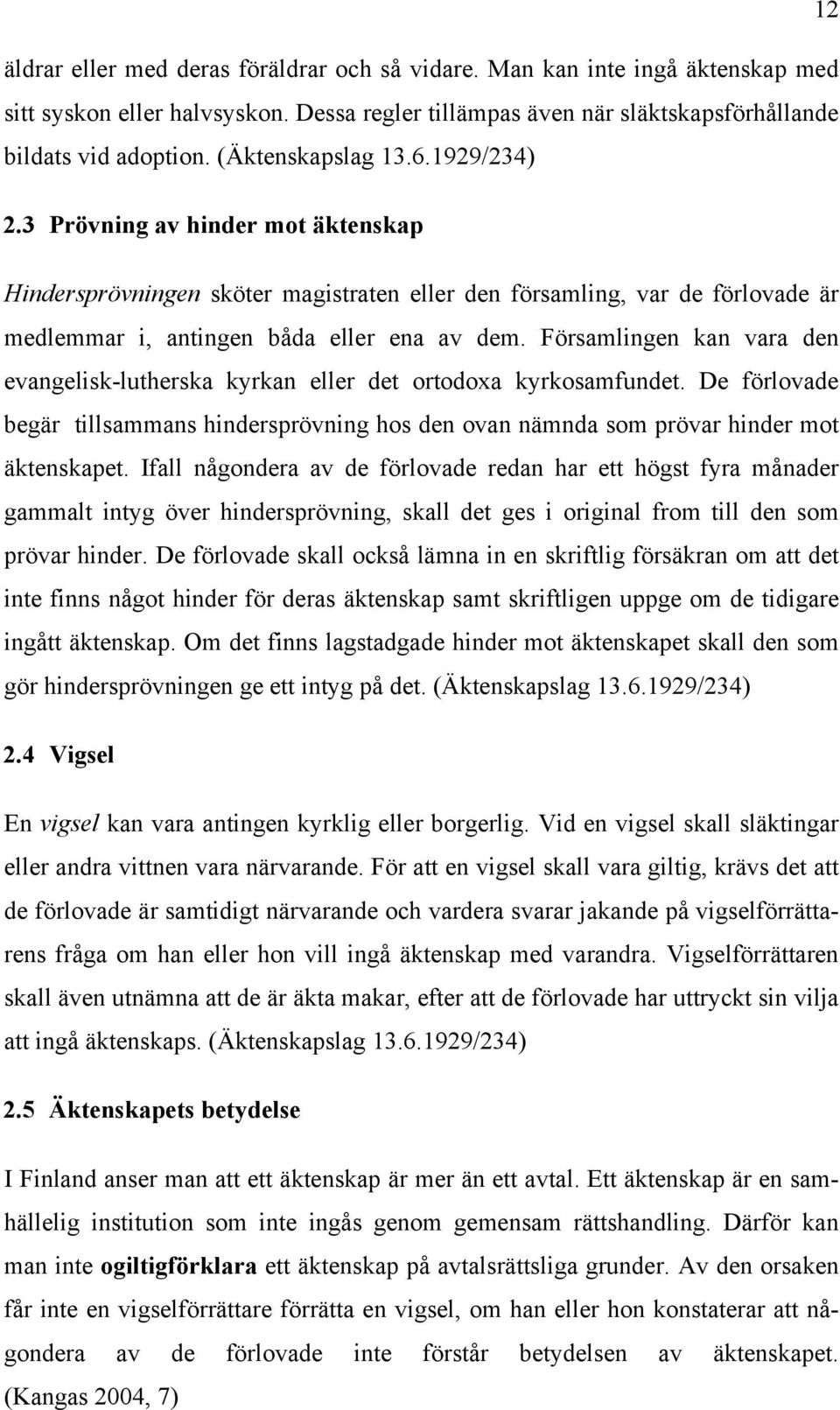 12

äldrar eller med deras föräldrar och så vidare. Man kan inte ingå äktenskap med sitt syskon eller halvsyskon. Dessa regler tillämpas även när släktskapsförhållande bildats vid adoption. (Äktenskapslag 13.6.1929/234)

2.3 Prövning av hinder mot äktenskap

Hindersprövningen sköter magistraten eller den församling, var de förlovade är medlemmar i, antingen båda eller ena av dem. Församlingen kan vara den evangelisk-lutherska kyrkan eller det ortodoxa kyrkosamfundet. De förlovade begär tillsammans hindersprövning hos den ovan nämnda som prövar hinder mot äktenskapet. Ifall någondera av de förlovade redan har ett högst fyra månader gammalt intyg över hindersprövning, skall det ges i original from till den som prövar hinder. De förlovade skall också lämna in en skriftlig försäkran om att det inte finns något hinder för deras äktenskap samt skriftligen uppge om de tidigare ingått äktenskap. Om det finns lagstadgade hinder mot äktenskapet skall den som gör hindersprövningen ge ett intyg på det. (Äktenskapslag 13.6.1929/234)

2.4 Vigsel

En vigsel kan vara antingen kyrklig eller borgerlig. Vid en vigsel skall släktingar eller andra vittnen vara närvarande. För att en vigsel skall vara giltig, krävs det att de förlovade är samtidigt närvarande och vardera svarar jakande på vigselförrättarens fråga om han eller hon vill ingå äktenskap med varandra. Vigselförrättaren skall även utnämna att de är äkta makar, efter att de förlovade har uttryckt sin vilja att ingå äktenskaps. (Äktenskapslag 13.6.1929/234)

2.5 Äktenskapets betydelse

I Finland anser man att ett äktenskap är mer än ett avtal. Ett äktenskap är en samhällelig institution som inte ingås genom gemensam rättshandling. Därför kan man inte ogiltigförklara ett äktenskap på avtalsrättsliga grunder. Av den orsaken får inte en vigselförrättare förrätta en vigsel, om han eller hon konstaterar att någondera av de förlovade inte förstår betydelsen av äktenskapet. (Kangas 2004, 7)